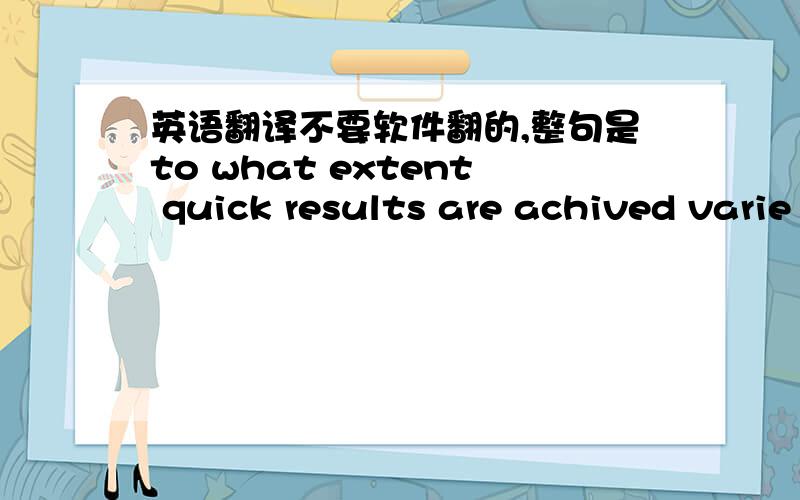 英语翻译不要软件翻的,整句是to what extent quick results are achived varie